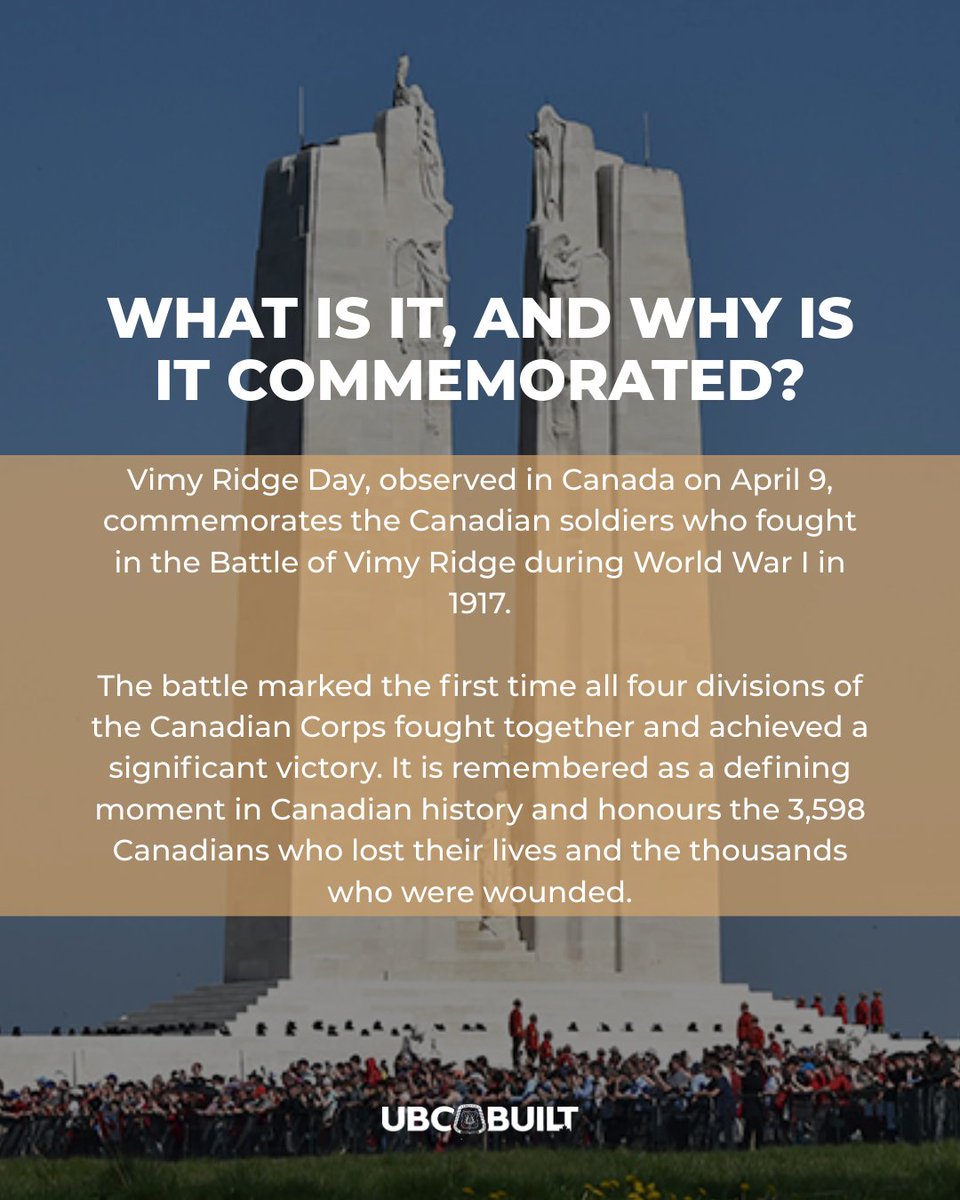 WHAT IS IT, AND WHY IS IT COMMEMORATED?

Vimy Ridge Day, observed in Canada on April 9, commemorates the Canadian soldiers who fought in the Battle of Vimy Ridge during World War I in 1917.

The battle marked the first time all four divisions of the Canadian Corps fought together and achieved a significant victory. It is remembered as a defining moment in Canadian history and honours the 3,598 Canadians who lost their lives and the thousands who were wounded.

UBC BUILT